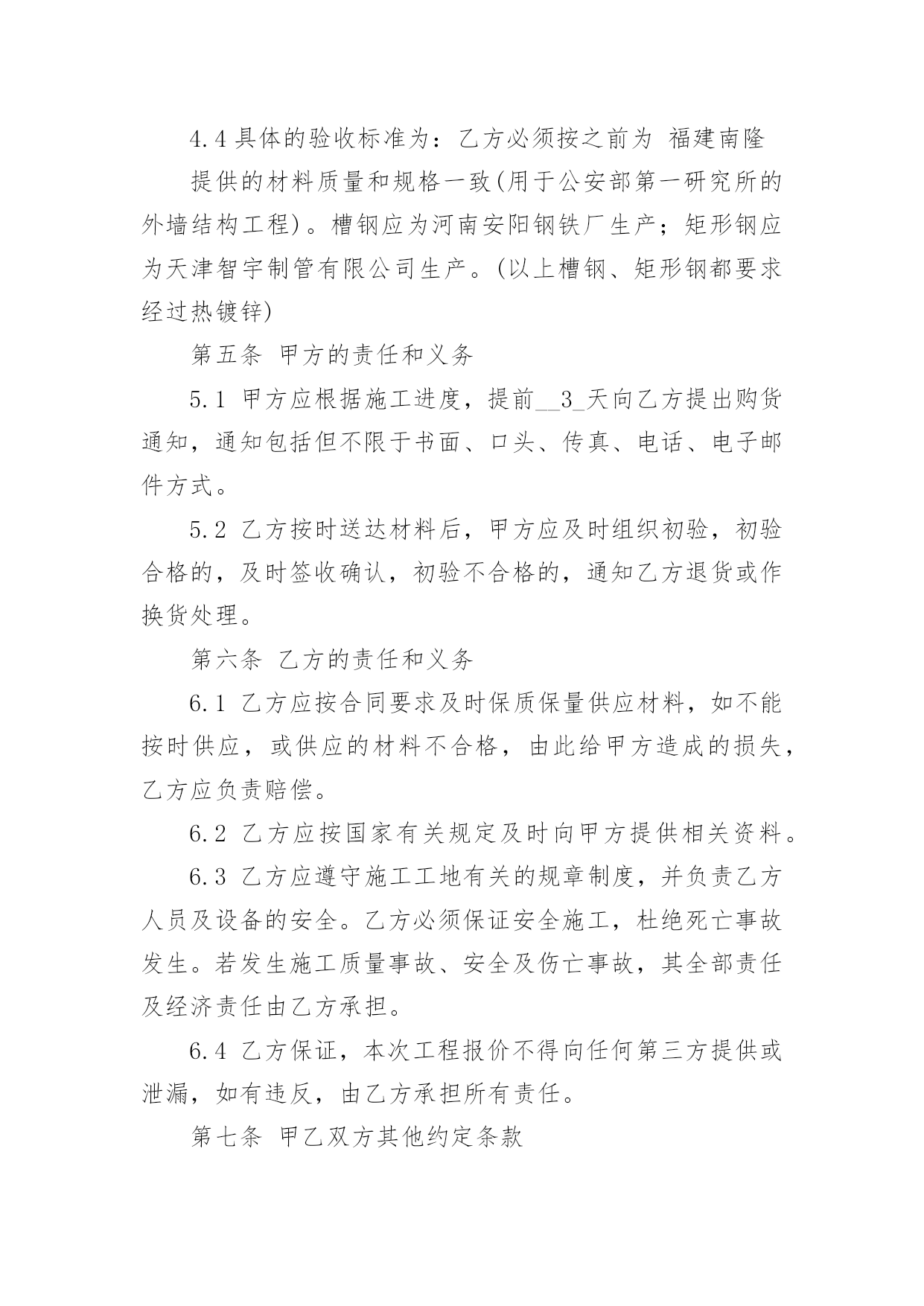 4.4 具体的验收标准为：乙方必须按之前为 福建南隆 提供的材料质量和规格一致(用于公安部第一研究所的外墙结构工程)。槽钢应为河南安阳钢铁厂生产；矩形钢应为天津智宇制管有限公司生产。(以上槽钢、矩形钢都要求经过热镀锌)

第五条 甲方的责任和义务

5.1 甲方应根据施工进度，提前__3_天向乙方提出购货通知，通知包括但不限于书面、口头、传真、电话、电子邮件方式。

5.2 乙方按时送达材料后，甲方应及时组织初验，初验合格的，及时签收确认，初验不合格的，通知乙方退货或作换货处理。

第六条 乙方的责任和义务

6.1 乙方应按合同要求及时保质保量供应材料，如不能按时供应，或供应的材料不合格，由此给甲方造成的损失，乙方应负责赔偿。

6.2 乙方应按国家有关规定及时向甲方提供相关资料。

6.3 乙方应遵守施工工地有关的规章制度，并负责乙方人员及设备的安全。乙方必须保证安全施工，杜绝死亡事故发生。若发生施工质量事故、安全及伤亡事故，其全部责任及经济责任由乙方承担。

6.4 乙方保证，本次工程报价不得向任何第三方提供或泄漏，如有违反，由乙方承担所有责任。

第七条 甲乙双方其他约定条款